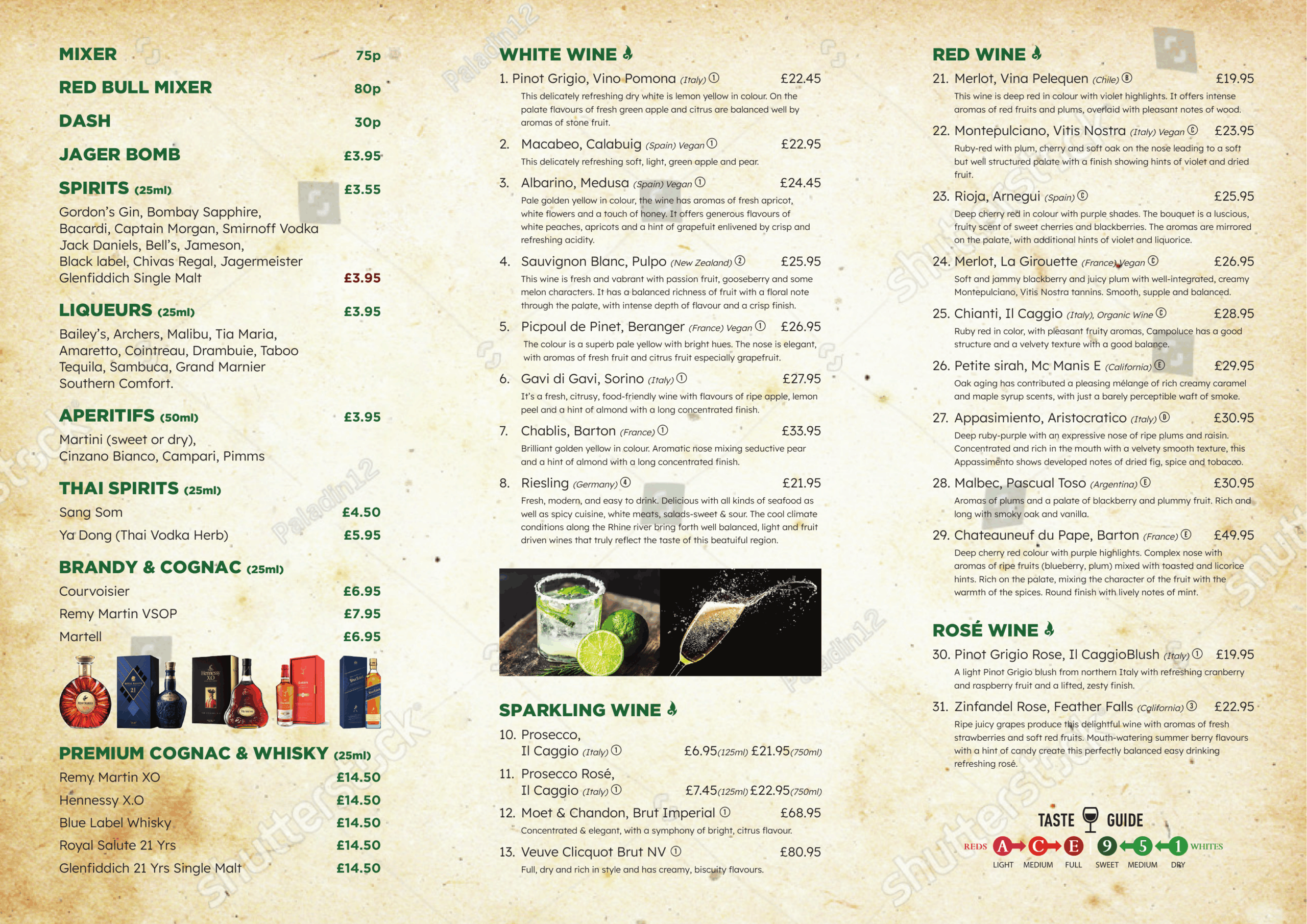 MIXER 75p

RED BULL MIXER 80p

DASH 30p

JAGER BOMB £3.95

SPIRITS (25ml) £3.55

Gordon's Gin, Bombay Sapphire, Bacardi, Captain Morgan, Smirnoff Vodka Jack Daniels, Bell's, Jameson, Black label, Chivas Regal, Jagermeister

Glenfiddich Single Malt £3.95

LIQUEURS (25ml) £3.95

Bailey's, Archers, Malibu, Tia Maria, Amaretto, Cointreau, Drambuie, Taboo Tequila, Sambuca, Grand Marnier Southern Comfort.

APERITIFS (50ml) £3.95

Martini (sweet or dry), Cinzano Bianco, Campari, Pimms

THAI SPIRITS (25ml)

Sang Som £4.50

Ya Dong (Thai Vodka Herb) £5.95

BRANDY & COGNAC (25ml)

Courvoisier £6.95

Remy Martin VSOP £7.95

Martell £6.95

PREMIUM COGNAC & WHISKY (25ml)

Remy Martin XO £14.50

Hennessy X.O £14.50

Blue Label Whisky £14.50

Royal Salute 21 Yrs £14.50

Glenfiddich 21 Yrs Single Malt £14.50

WHITE WINE

1. Pinot Grigio, Vino Pomona (Italy) ① £22.45
This delicately refreshing dry white is lemon yellow in colour. On the palate flavours of fresh green apple and citrus are balanced well by aromas of stone fruit.

2. Macabeo, Calabuig (Spain) Vegan ① £22.95
This delicately refreshing soft, light, green apple and pear.

3. Albarino, Medusa (Spain) Vegan ① £24.45
Pale golden yellow in colour, the wine has aromas of fresh apricot, white flowers and a touch of honey. It offers generous flavours of white peaches, apricots and a hint of grapefuit enlivened by crisp and refreshing acidity.

4. Sauvignon Blanc, Pulpo (New Zealand) ② £25.95
This wine is fresh and vabrant with passion fruit, gooseberry and some melon characters. It has a balanced richness of fruit with a floral note through the palate, with intense depth of flavour and a crisp finish.

5. Picpoul de Pinet, Beranger (France) Vegan ① £26.95
The colour is a superb pale yellow with bright hues. The nose is elegant, with aromas of fresh fruit and citrus fruit especially grapefruit.

6. Gavi di Gavi, Sorino (Italy) ① £27.95
It's a fresh, citrusy, food-friendly wine with flavours of ripe apple, lemon peel and a hint of almond with a long concentrated finish.

7. Chablis, Barton (France) ① £33.95
Brilliant golden yellow in colour. Aromatic nose mixing seductive pear and a hint of almond with a long concentrated finish.

8. Riesling (Germany) ④ £21.95
Fresh, modern, and easy to drink. Delicious with all kinds of seafood as well as spicy cuisine, white meats, salads-sweet & sour. The cool climate conditions along the Rhine river bring forth well balanced, light and fruit driven wines that truly reflect the taste of this beatuiful region.

SPARKLING WINE

10. Prosecco, Il Caggio (Italy) ① £6.95(125ml) £21.95(750ml)

11. Prosecco Rosé, Il Caggio (Italy) ① £7.45(125ml) £22.95(750ml)

12. Moet & Chandon, Brut Imperial ① £68.95
Concentrated & elegant, with a symphony of bright, citrus flavour.

13. Veuve Clicquot Brut NV ① £80.95
Full, dry and rich in style and has creamy, biscuity flavours.

RED WINE

21. Merlot, Vina Pelequen (Chile) Ⓑ £19.95
This wine is deep red in colour with violet highlights. It offers intense aromas of red fruits and plums, overlaid with pleasant notes of wood.

22. Montepulciano, Vitis Nostra (Italy) Vegan Ⓒ £23.95
Ruby-red with plum, cherry and soft oak on the nose leading to a soft but well structured palate with a finish showing hints of violet and dried fruit.

23. Rioja, Arnegui (Spain) Ⓒ £25.95
Deep cherry red in colour with purple shades. The bouquet is a luscious, fruity scent of sweet cherries and blackberries. The aromas are mirrored on the palate, with additional hints of violet and liquorice.

24. Merlot, La Girouette (France) Vegan Ⓒ £26.95
Soft and jammy blackberry and juicy plum with well-integrated, creamy Montepulciano, Vitis Nostra tannins. Smooth, supple and balanced.

25. Chianti, Il Caggio (Italy), Organic Wine Ⓒ £28.95
Ruby red in color, with pleasant fruity aromas, Campoluce has a good structure and a velvety texture with a good balance.

26. Petite sirah, Mc Manis E (California) Ⓔ £29.95
Oak aging has contributed a pleasing mélange of rich creamy caramel and maple syrup scents, with just a barely perceptible waft of smoke.

27. Appasimiento, Aristocratico (Italy) Ⓓ £30.95
Deep ruby-purple with an expressive nose of ripe plums and raisin. Concentrated and rich in the mouth with a velvety smooth texture, this Appassimento shows developed notes of dried fig, spice and tobacco.

28. Malbec, Pascual Toso (Argentina) Ⓔ £30.95
Aromas of plums and a palate of blackberry and plummy fruit. Rich and long with smoky oak and vanilla.

29. Chateauneuf du Pape, Barton (France) Ⓔ £49.95
Deep cherry red colour with purple highlights. Complex nose with aromas of ripe fruits (blueberry, plum) mixed with toasted and licorice hints. Rich on the palate, mixing the character of the fruit with the warmth of the spices. Round finish with lively notes of mint.

ROSÉ WINE

30. Pinot Grigio Rose, Il CaggioBlush (Italy) ① £19.95
A light Pinot Grigio blush from northern Italy with refreshing cranberry and raspberry fruit and a lifted, zesty finish.

31. Zinfandel Rose, Feather Falls (California) ③ £22.95
Ripe juicy grapes produce this delightful wine with aromas of fresh strawberries and soft red fruits. Mouth-watering summer berry flavours with a hint of candy create this perfectly balanced easy drinking refreshing rosé.

TASTE GUIDE
REDS A C E 9 5 1 WHITES
LIGHT MEDIUM FULL SWEET MEDIUM DRY